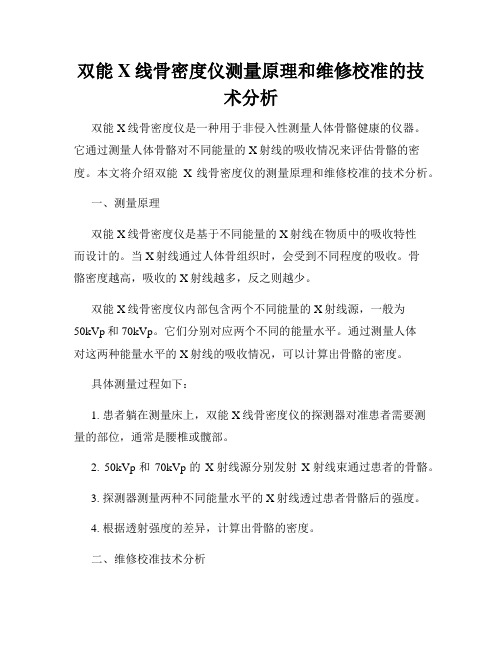 双能 X 线骨密度仪测量原理和维修校准的技术分析

双能 X 线骨密度仪是一种用于非侵入性测量人体骨骼健康的仪器。它通过测量人体骨骼对不同能量的 X 射线的吸收情况来评估骨骼的密度。本文将介绍双能 X 线骨密度仪的测量原理和维修校准的技术分析。

一、测量原理

双能 X 线骨密度仪是基于不同能量的 X 射线在物质中的吸收特性而设计的。当 X 射线通过人体骨组织时，会受到不同程度的吸收。骨骼密度越高，吸收的 X 射线越多，反之则越少。

双能 X 线骨密度仪内部包含两个不同能量的 X 射线源，一般为 50kVp 和 70kVp。它们分别对应两个不同的能量水平。通过测量人体对这两种能量水平的 X 射线的吸收情况，可以计算出骨骼的密度。

具体测量过程如下：

1. 患者躺在测量床上，双能 X 线骨密度仪的探测器对准患者需要测量的部位，通常是腰椎或髋部。

2. 50kVp 和 70kVp 的 X 射线源分别发射 X 射线束通过患者的骨骼。

3. 探测器测量两种不同能量水平的 X 射线透过患者骨骼后的强度。

4. 根据透射强度的差异，计算出骨骼的密度。

二、维修校准技术分析